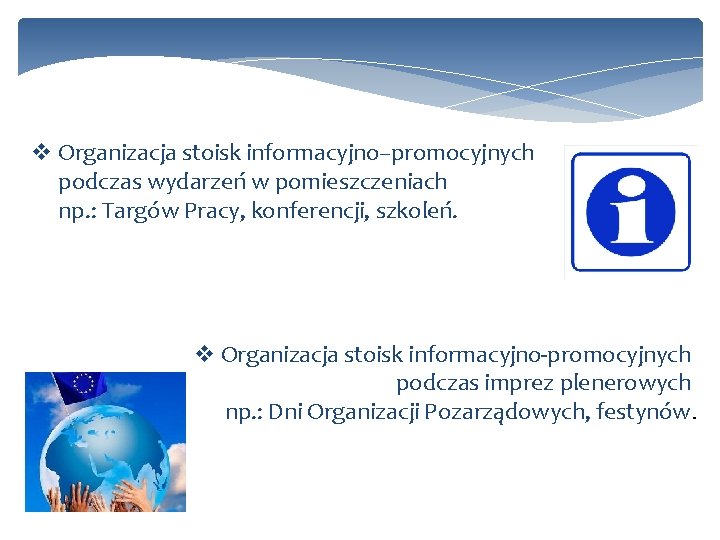 ❖ Organizacja stoisk informacyjno–promocyjnych podczas wydarzeń w pomieszczeniach np.: Targów Pracy, konferencji, szkoleń.

i

❖ Organizacja stoisk informacyjno-promocyjnych podczas imprez plenerowych np.: Dni Organizacji Pozarządowych, festynów.